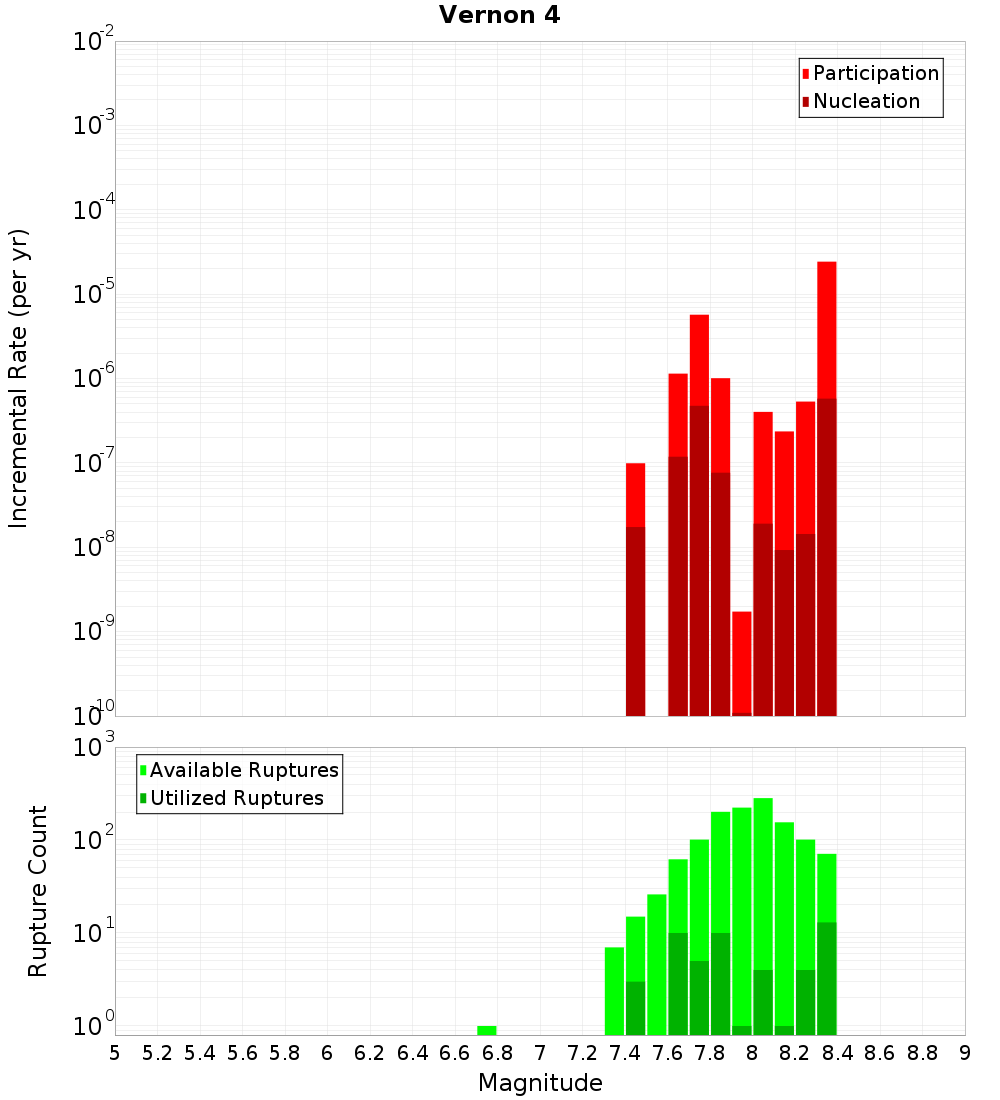 Vernon 4

Participation
Nucleation

Incremental Rate (per yr)

$10^{-2}$
$10^{-3}$
$10^{-4}$
$10^{-5}$
$10^{-6}$
$10^{-7}$
$10^{-8}$
$10^{-9}$
$10^{-10}$

Available Ruptures
Utilized Ruptures

Rupture Count

$10^{3}$
$10^{2}$
$10^{1}$
$10^{0}$

5 5.2 5.4 5.6 5.8 6 6.2 6.4 6.6 6.8 7 7.2 7.4 7.6 7.8 8 8.2 8.4 8.6 8.8 9

Magnitude